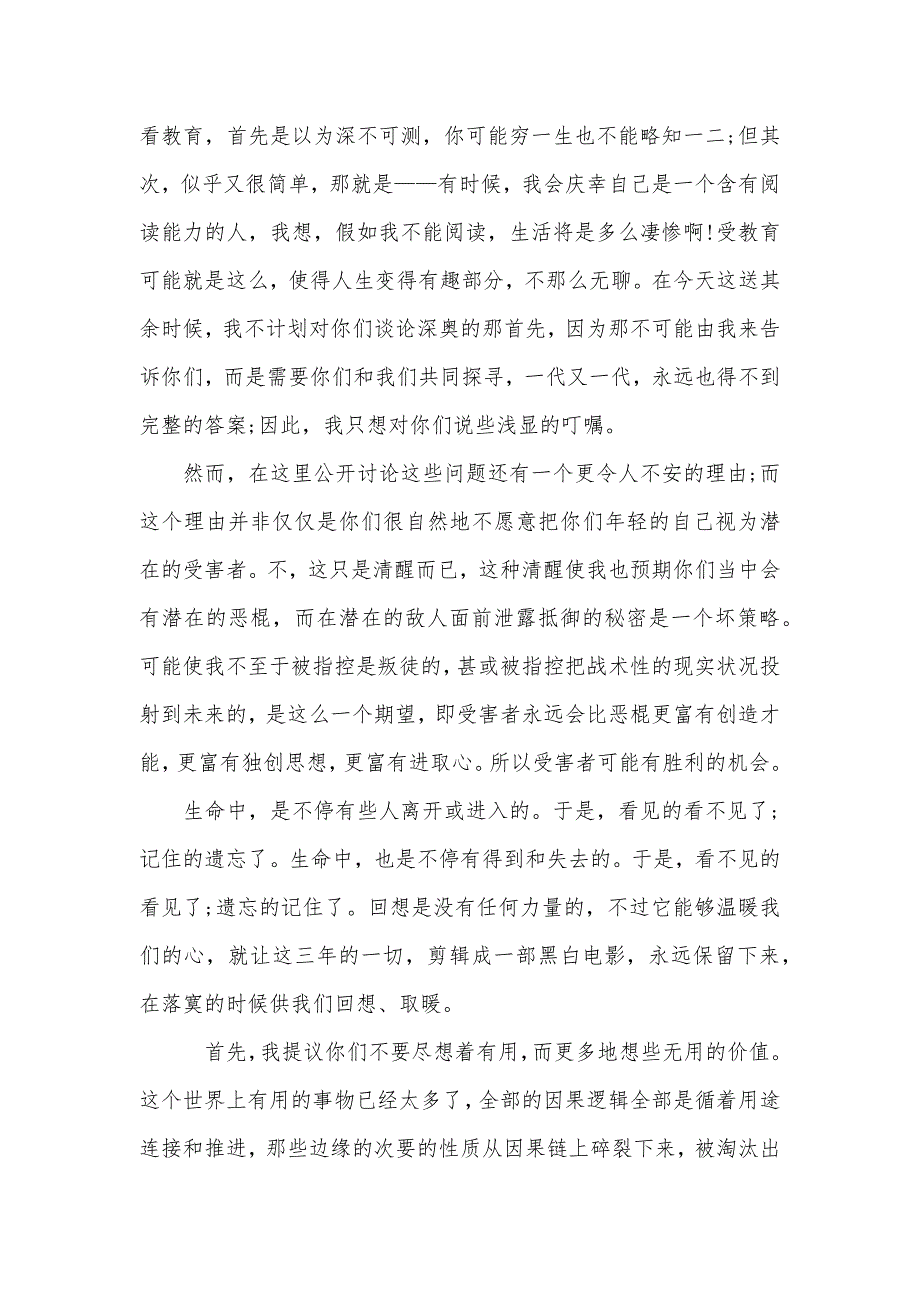 看教育，首先是以为深不可测，你可能穷一生也不能略知一二;但其次，似乎又很简单，那就是——有时候，我会庆幸自己是一个含有阅读能力的人，我想，假如我不能阅读，生活将是多么凄惨啊!受教育可能就是这么，使得人生变得有趣部分，不那么无聊。在今天这送其余时候，我不计划对你们谈论深奥的那首先，因为那不可能由我来告诉你们，而是需要你们和我们共同探寻，一代又一代，永远也得不到完整的答案;因此，我只想对你们说些浅显的叮嘱。

然而，在这里公开讨论这些问题还有一个更令人不安的理由;而这个理由并非仅仅是你们很自然地不愿意把你们年轻的自己视为潜在的受害者。不，这只是清醒而已，这种清醒使我也预期你们当中会有潜在的恶棍，而在潜在的敌人面前泄露抵御的秘密是一个坏策略。可能使我不至于被指控是叛徒的，甚或被指控把战术性的现实状况投射到未来的，是这么一个期望，即受害者永远会比恶棍更富有创造才能，更富有独创思想，更富有进取心。所以受害者可能有胜利的机会。

生命中，是不停有些人离开或进入的。于是，看见的看不见了;记住的遗忘了。生命中，也是不停有得到和失去的。于是，看不见的看见了;遗忘的记住了。回想是没有任何力量的，不过它能够温暖我们的心，就让这三年的一切，剪辑成一部黑白电影，永远保留下来，在落寞的时候供我们回想、取暖。

首先，我提议你们不要尽想着有用，而更多地想些无用的价值。这个世界上有用的事物已经太多了，全部的因果逻辑全部是循着用途连接和推进，那些边缘的次要的性质从因果链上碎裂下来，被淘汰出